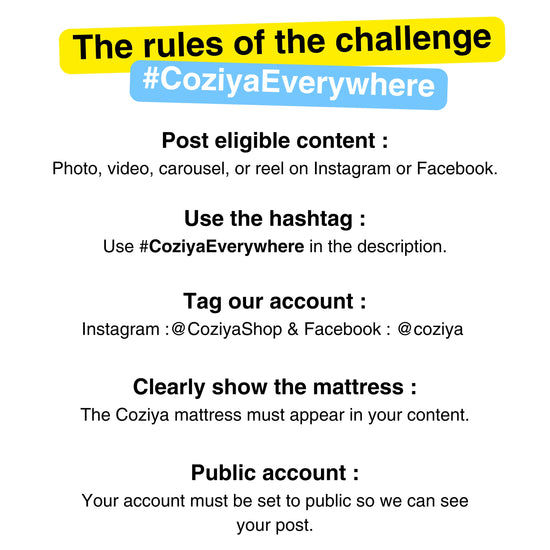 The rules of the challenge
#CoziyaEverywhere

Post eligible content :
Photo, video, carousel, or reel on Instagram or Facebook.

Use the hashtag :
Use #CoziyaEverywhere in the description.

Tag our account :
Instagram :@CoziyaShop & Facebook : @coziya

Clearly show the mattress :
The Coziya mattress must appear in your content.

Public account :
Your account must be set to public so we can see your post.